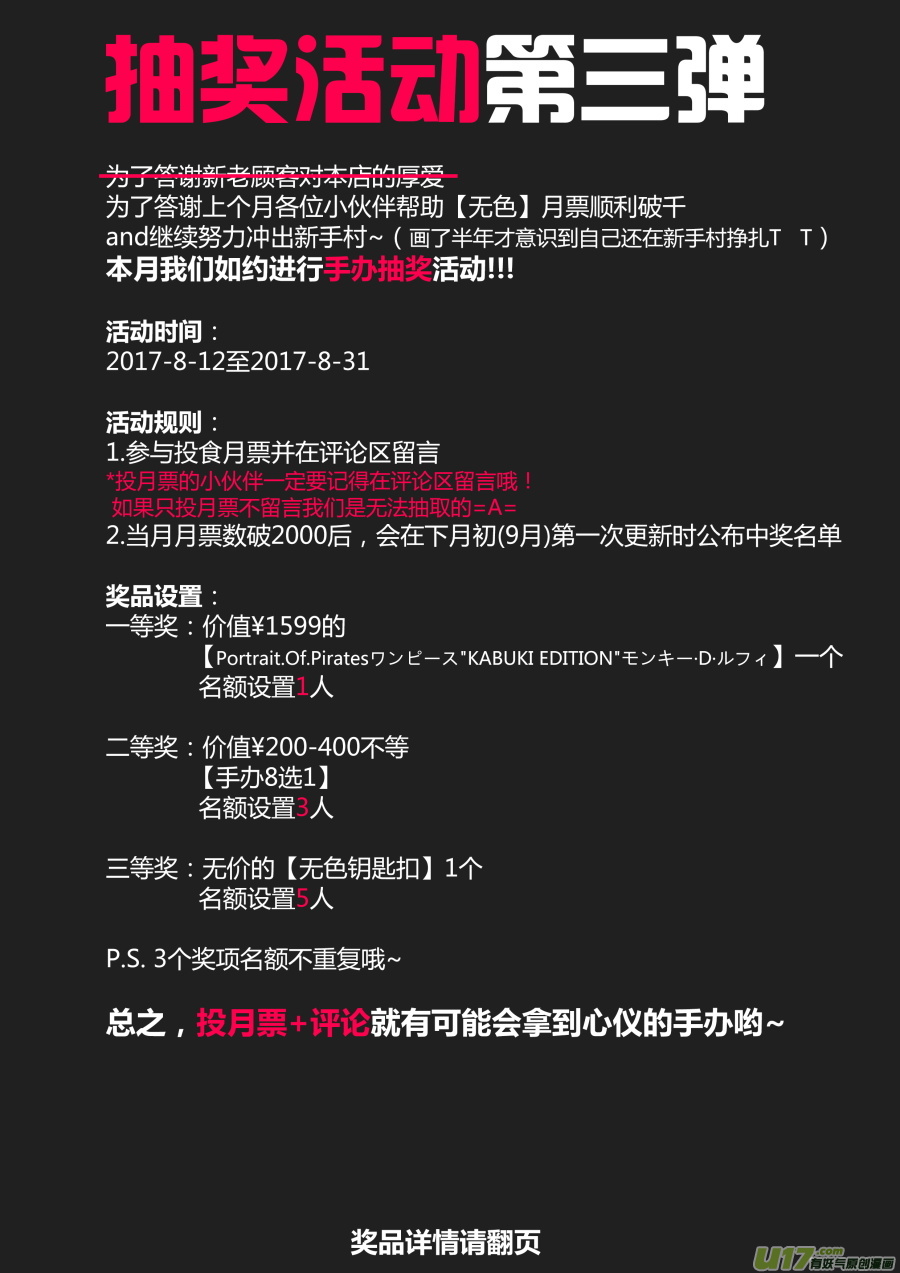 抽奖活动第三弹

为了答谢新老顾客对本店的厚爱
为了答谢上个月各位小伙伴帮助【无色】月票顺利破千
and继续努力冲出新手村~（画了半年才意识到自己还在新手村挣扎T T）
本月我们如约进行手办抽奖活动!!!

活动时间：
2017-8-12至2017-8-31

活动规则：
1.参与投食月票并在评论区留言
*投月票的小伙伴一定要记得在评论区留言哦！
如果只投月票不留言我们是无法抽取的=A=
2.当月月票数破2000后，会在下月初(9月)第一次更新时公布中奖名单

奖品设置：
一等奖：价值¥1599的
【Portrait.Of.Piratesワンピース"KABUKI EDITION"モンキー·D·ルフィ】一个
名额设置1人

二等奖：价值¥200-400不等
【手办8选1】
名额设置3人

三等奖：无价的【无色钥匙扣】1个
名额设置5人

P.S. 3个奖项名额不重复哦~

总之，投月票+评论就有可能会拿到心仪的手办哟~

奖品详情请翻页

U17.com 有妖气原创漫画